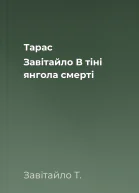 Тарас
Завітайло В тіні янгола смерті

Завітайло Т.